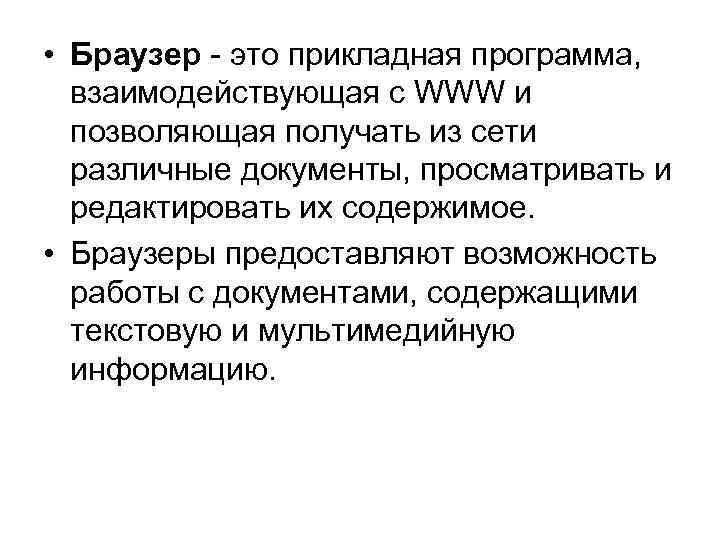 • Браузер - это прикладная программа, взаимодействующая с WWW и позволяющая получать из сети различные документы, просматривать и редактировать их содержимое.

• Браузеры предоставляют возможность работы с документами, содержащими текстовую и мультимедийную информацию.